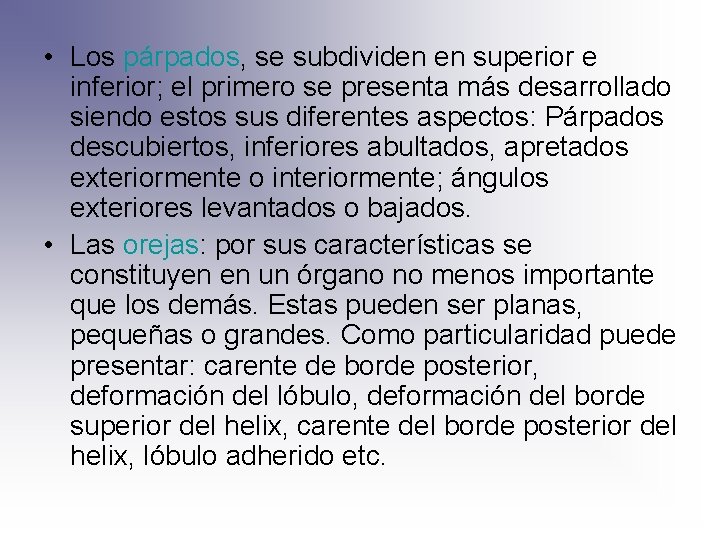 • Los párpados, se subdividen en superior e inferior; el primero se presenta más desarrollado siendo estos sus diferentes aspectos: Párpados descubiertos, inferiores abultados, apretados exteriormente o interiormente; ángulos exteriores levantados o bajados.

• Las orejas: por sus características se constituyen en un órgano no menos importante que los demás. Estas pueden ser planas, pequeñas o grandes. Como particularidad puede presentar: carente de borde posterior, deformación del lóbulo, deformación del borde superior del helix, carente del borde posterior del helix, lóbulo adherido etc.